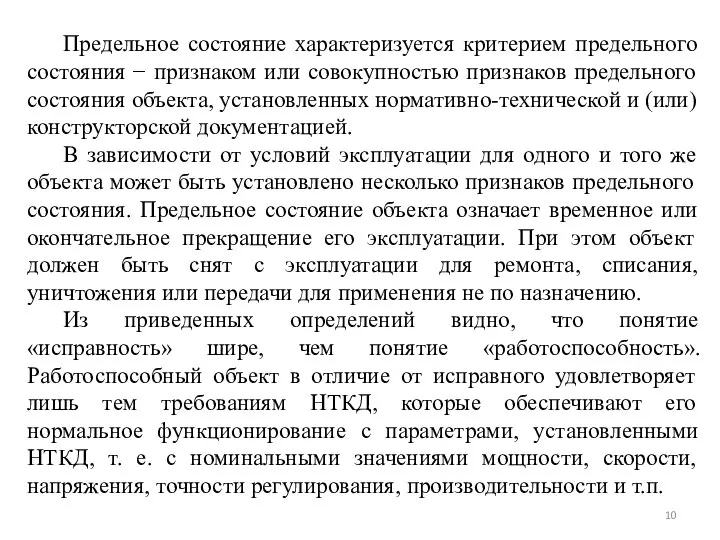 Предельное состояние характеризуется критерием предельного состояния − признаком или совокупностью признаков предельного состояния объекта, установленных нормативно-технической и (или) конструкторской документацией.

В зависимости от условий эксплуатации для одного и того же объекта может быть установлено несколько признаков предельного состояния. Предельное состояние объекта означает временное или окончательное прекращение его эксплуатации. При этом объект должен быть снят с эксплуатации для ремонта, списания, уничтожения или передачи для применения не по назначению.

Из приведенных определений видно, что понятие «исправность» шире, чем понятие «работоспособность». Работоспособный объект в отличие от исправного удовлетворяет лишь тем требованиям НТКД, которые обеспечивают его нормальное функционирование с параметрами, установленными НТКД, т. е. с номинальными значениями мощности, скорости, напряжения, точности регулирования, производительности и т.п.

10